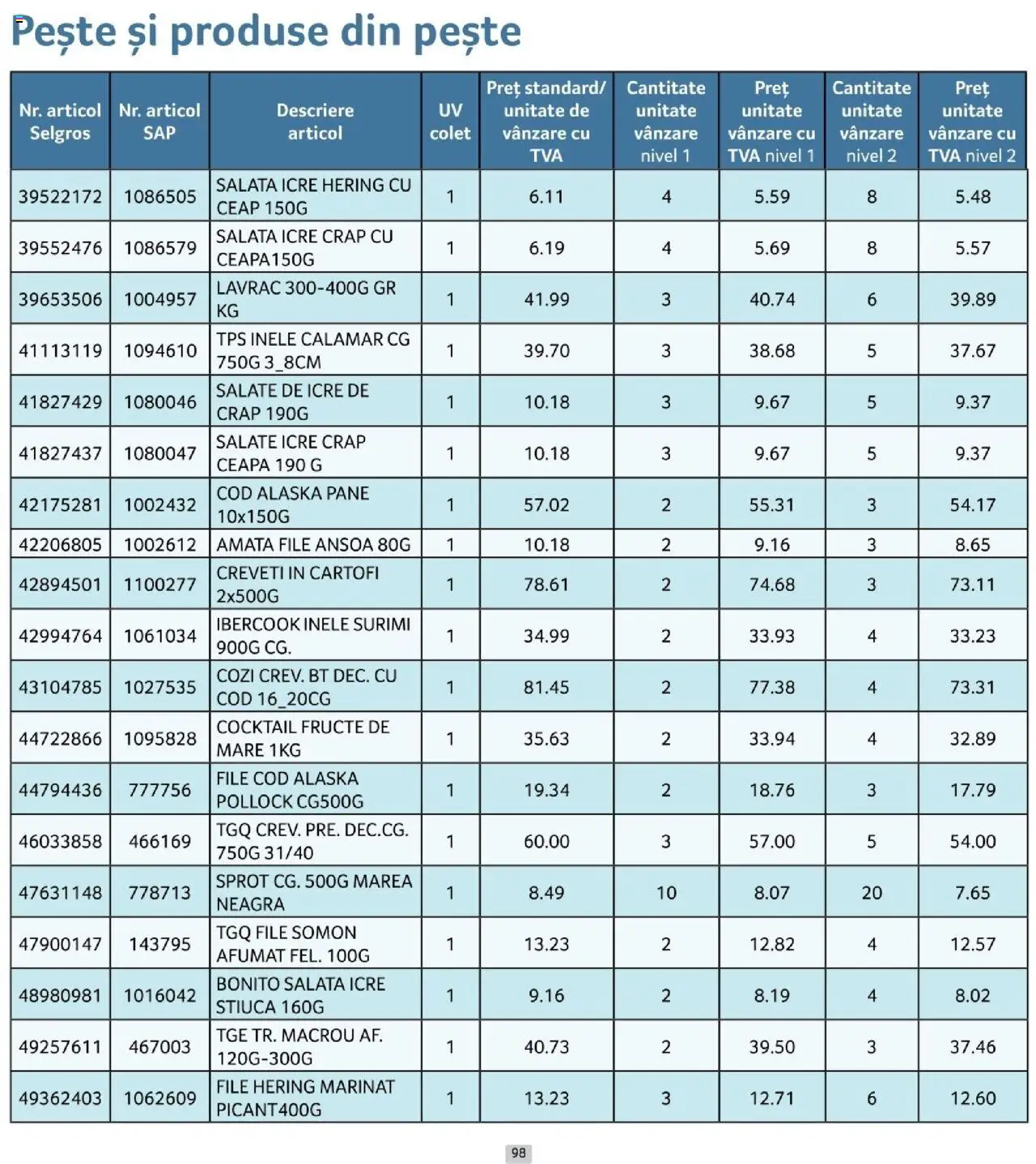 Pește și produse din pește

| Nr. articol Selgros | Nr. articol SAP | Descriere articol | UV colet | Preț standard/ unitate de vânzare cu TVA | Cantitate unitate vânzare nivel 1 | Preț unitate vânzare cu TVA nivel 1 | Cantitate unitate vânzare nivel 2 | Preț unitate vânzare cu TVA nivel 2 |
|---|---|---|---|---|---|---|---|---|
| 39522172 | 1086505 | SALATA ICRE HERING CU CEAP 150G | 1 | 6.11 | 4 | 5.59 | 8 | 5.48 |
| 39552476 | 1086579 | SALATA ICRE CRAP CU CEAPA150G | 1 | 6.19 | 4 | 5.69 | 8 | 5.57 |
| 39653506 | 1004957 | LAVRAC 300-400G GR KG | 1 | 41.99 | 3 | 40.74 | 6 | 39.89 |
| 41113119 | 1094610 | TPS INELE CALAMAR CG 750G 3_8CM | 1 | 39.70 | 3 | 38.68 | 5 | 37.67 |
| 41827429 | 1080046 | SALATE DE ICRE DE CRAP 190G | 1 | 10.18 | 3 | 9.67 | 5 | 9.37 |
| 41827437 | 1080047 | SALATE ICRE CRAP CEAPA 190 G | 1 | 10.18 | 3 | 9.67 | 5 | 9.37 |
| 42175281 | 1002432 | COD ALASKA PANE 10x150G | 1 | 57.02 | 2 | 55.31 | 3 | 54.17 |
| 42206805 | 1002612 | AMATA FILE ANSOA 80G | 1 | 10.18 | 2 | 9.16 | 3 | 8.65 |
| 42894501 | 1100277 | CREVETI IN CARTOFI 2x500G | 1 | 78.61 | 2 | 74.68 | 3 | 73.11 |
| 42994764 | 1061034 | IBERCOOK INELE SURIMI 900G CG. | 1 | 34.99 | 2 | 33.93 | 4 | 33.23 |
| 43104785 | 1027535 | COZI CREV. BT DEC. CU COD 16_20CG | 1 | 81.45 | 2 | 77.38 | 4 | 73.31 |
| 44722866 | 1095828 | COCKTAIL FRUCTE DE MARE 1KG | 1 | 35.63 | 2 | 33.94 | 4 | 32.89 |
| 44794436 | 777756 | FILE COD ALASKA POLLOCK CG500G | 1 | 19.34 | 2 | 18.76 | 3 | 17.79 |
| 46033858 | 466169 | TGQ CREV. PRE. DEC.CG. 750G 31/40 | 1 | 60.00 | 3 | 57.00 | 5 | 54.00 |
| 47631148 | 778713 | SPROT CG. 500G MAREA NEAGRA | 1 | 8.49 | 10 | 8.07 | 20 | 7.65 |
| 47900147 | 143795 | TGQ FILE SOMON AFUMAT FEL. 100G | 1 | 13.23 | 2 | 12.82 | 4 | 12.57 |
| 48980981 | 1016042 | BONITO SALATA ICRE STIUCA 160G | 1 | 9.16 | 2 | 8.19 | 4 | 8.02 |
| 49257611 | 467003 | TGE TR. MACROU AF. 120G-300G | 1 | 40.73 | 2 | 39.50 | 3 | 37.46 |
| 49362403 | 1062609 | FILE HERING MARINAT PICANT400G | 1 | 13.23 | 3 | 12.71 | 6 | 12.60 |

98